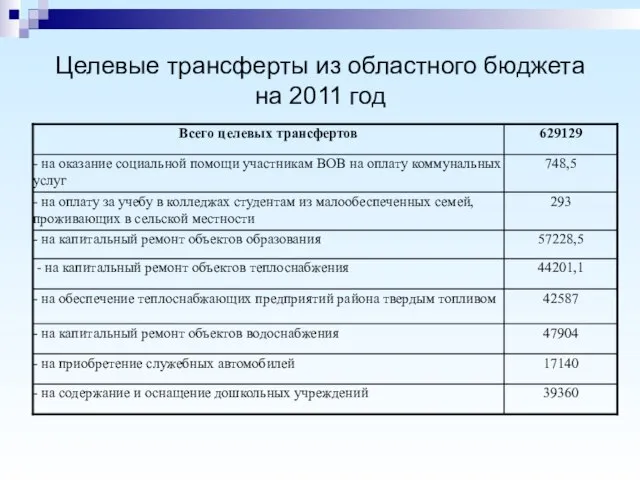 Целевые трансферты из областного бюджета на 2011 год

| Всего целевых трансфертов | 629129 |
|---|---|
| - на оказание социальной помощи участникам ВОВ на оплату коммунальных услуг | 748,5 |
| - на оплату за учебу в колледжах студентам из малообеспеченных семей, проживающих в сельской местности | 293 |
| - на капитальный ремонт объектов образования | 57228,5 |
| - на капитальный ремонт объектов теплоснабжения | 44201,1 |
| - на обеспечение теплоснабжающих предприятий района твердым топливом | 42587 |
| - на капитальный ремонт объектов водоснабжения | 47904 |
| - на приобретение служебных автомобилей | 17140 |
| - на содержание и оснащение дошкольных учреждений | 39360 |